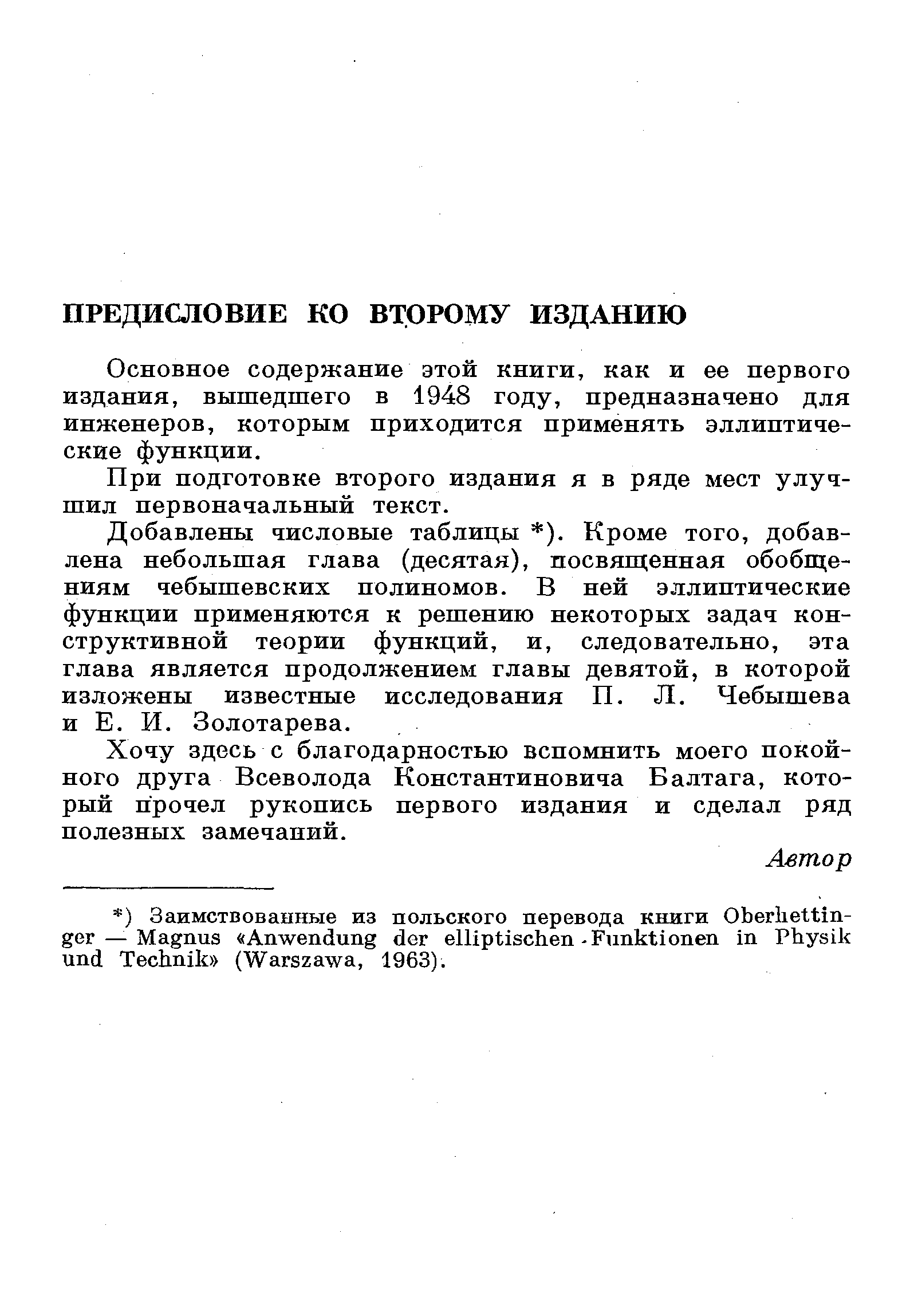 ПРЕДИСЛОВИЕ КО ВТОРОМУ ИЗДАНИЮ

Основное содержание этой книги, как и ее первого издания, вышедшего в 1948 году, предназначено для инженеров, которым приходится применять эллиптические функции.

При подготовке второго издания я в ряде мест улучшил первоначальный текст.

Добавлены числовые таблицы *). Кроме того, добавлена небольшая глава (десятая), посвященная обобщениям чебышевских полиномов. В ней эллиптические функции применяются к решению некоторых задач конструктивной теории функций, и, следовательно, эта глава является продолжением главы девятой, в которой изложены известные исследования П. Л. Чебышева и Е. И. Золотарева.

Хочу здесь с благодарностью вспомнить моего покойного друга Всеволода Константиновича Балтага, который прочел рукопись первого издания и сделал ряд полезных замечаний.

Автор

*) Заимствованные из польского перевода книги Oberhettinger — Magnus «Anwendung der elliptischen Funktionen in Physik und Technik» (Warszawa, 1963).